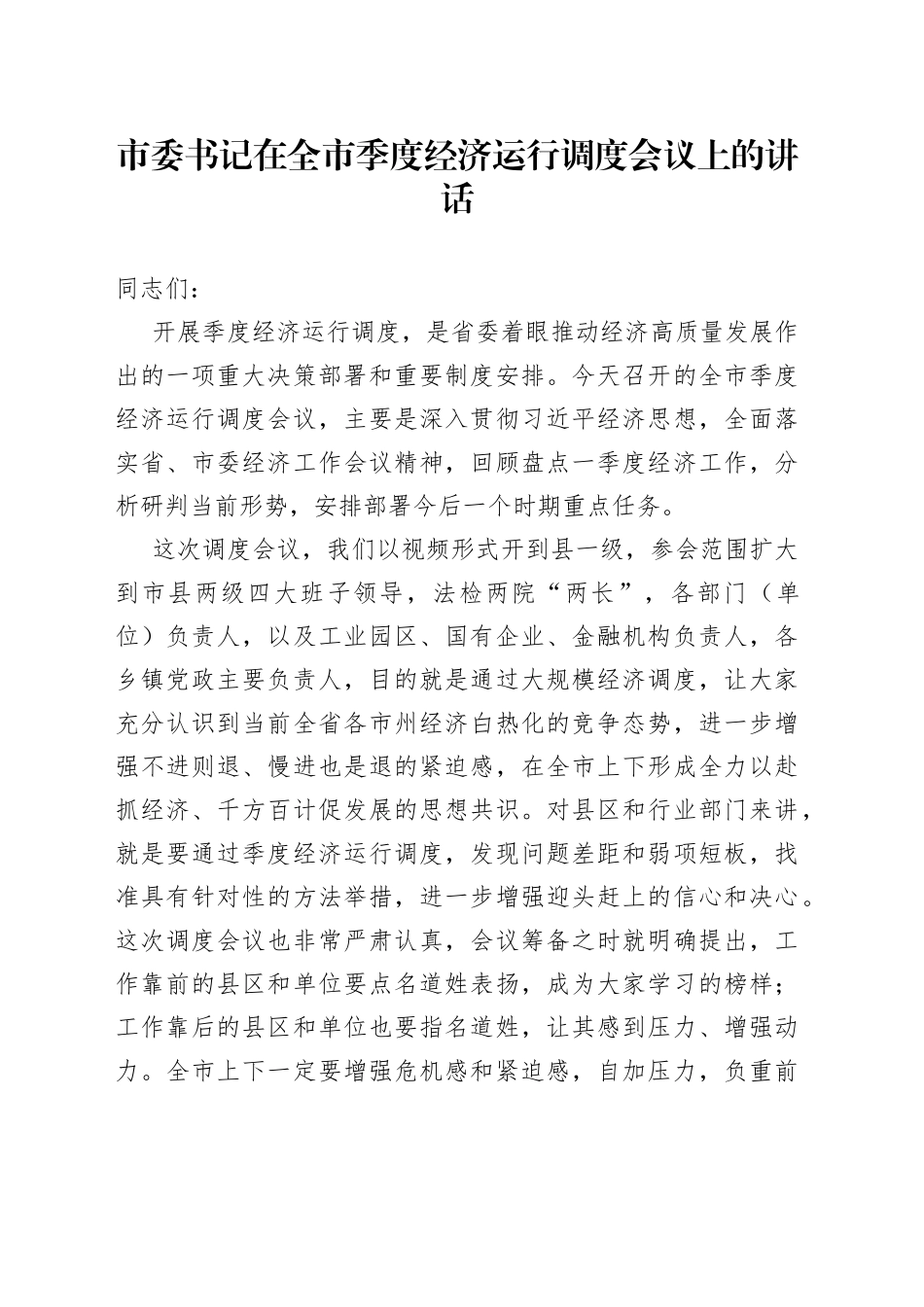 市委书记在全市季度经济运行调度会议上的讲话

同志们：

开展季度经济运行调度，是省委着眼推动经济高质量发展作出的一项重大决策部署和重要制度安排。今天召开的全市季度经济运行调度会议，主要是深入贯彻习近平经济思想，全面落实省、市委经济工作会议精神，回顾盘点一季度经济工作，分析研判当前形势，安排部署今后一个时期重点任务。

这次调度会议，我们以视频形式开到县一级，参会范围扩大到市县两级四大班子领导，法检两院“两长”，各部门（单位）负责人，以及工业园区、国有企业、金融机构负责人，各乡镇党政主要负责人，目的就是通过大规模经济调度，让大家充分认识到当前全省各市州经济白热化的竞争态势，进一步增强不进则退、慢进也是退的紧迫感，在全市上下形成全力以赴抓经济、千方百计促发展的思想共识。对县区和行业部门来讲，就是要通过季度经济运行调度，发现问题差距和弱项短板，找准具有针对性的方法举措，进一步增强迎头赶上的信心和决心。这次调度会议也非常严肃认真，会议筹备之时就明确提出，工作靠前的县区和单位要点名道姓表扬，成为大家学习的榜样；工作靠后的县区和单位也要指名道姓，让其感到压力、增强动力。全市上下一定要增强危机感和紧迫感，自加压力，负重前